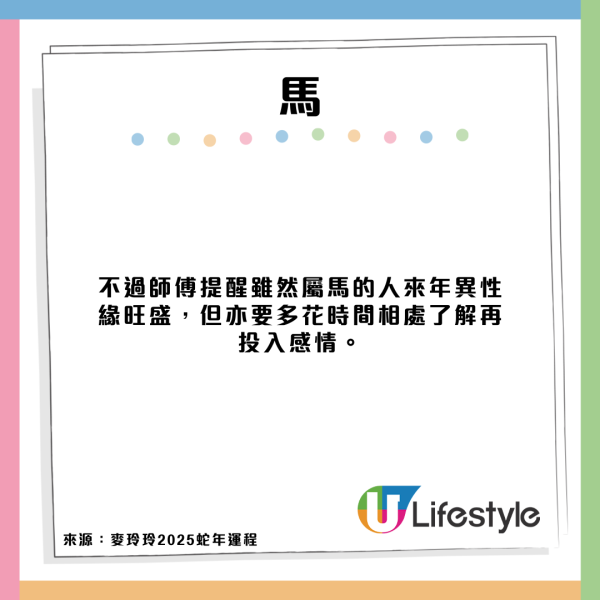 馬

不過師傅提醒雖然屬馬的人來年異性緣旺盛，但亦要多花時間相處了解再投入感情。

U Lifestyle

來源：麥玲玲2025蛇年運程